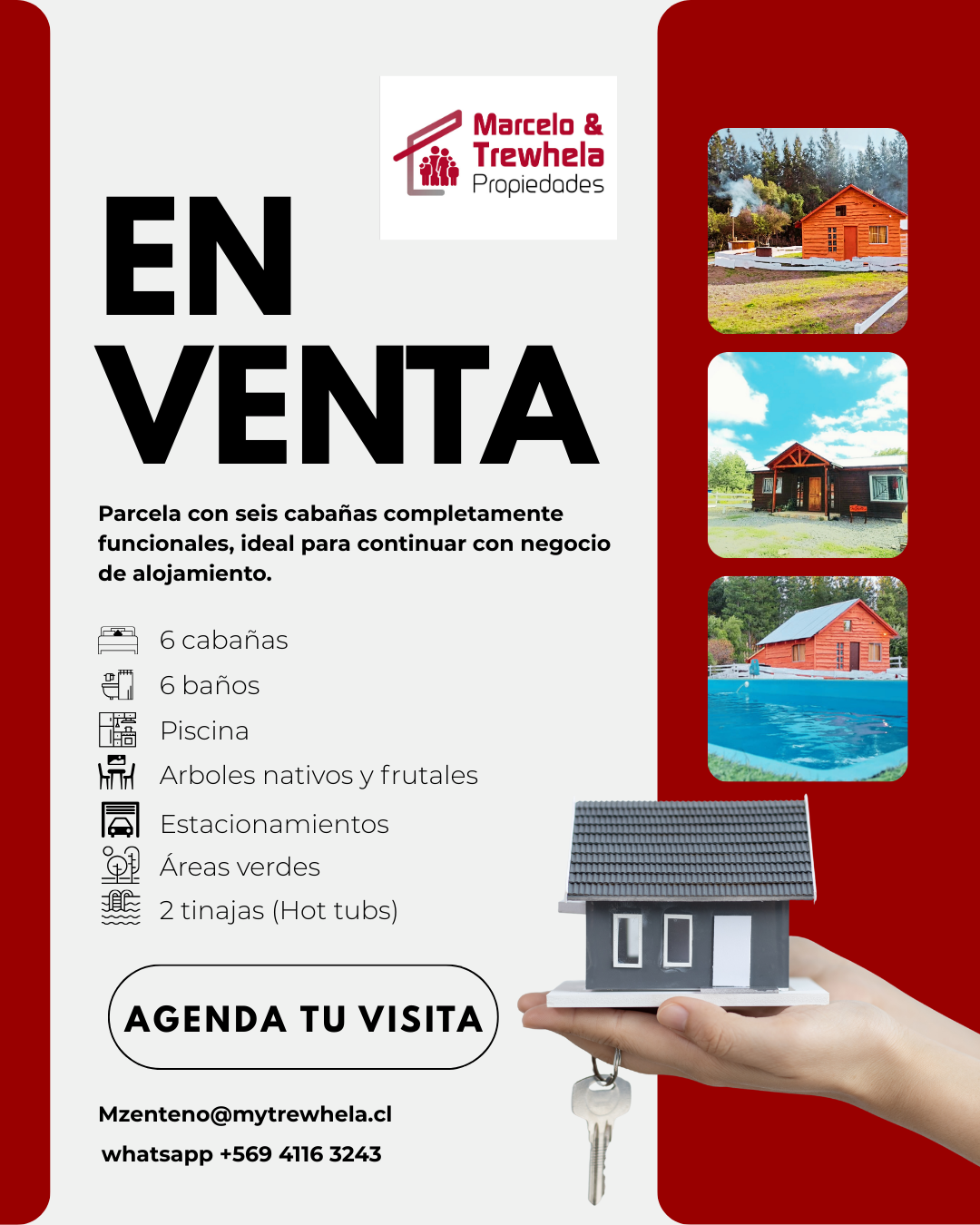 Marcelo &
Trewhela
Propiedades

EN
VENTA

Parcela con seis cabañas completamente funcionales, ideal para continuar con negocio de alojamiento.

6 cabañas
6 baños
Piscina
Arboles nativos y frutales
Estacionamientos
Áreas verdes
2 tinajas (Hot tubs)

AGENDA TU VISITA

Mzenteno@mytrewhela.cl
whatsapp +569 4116 3243